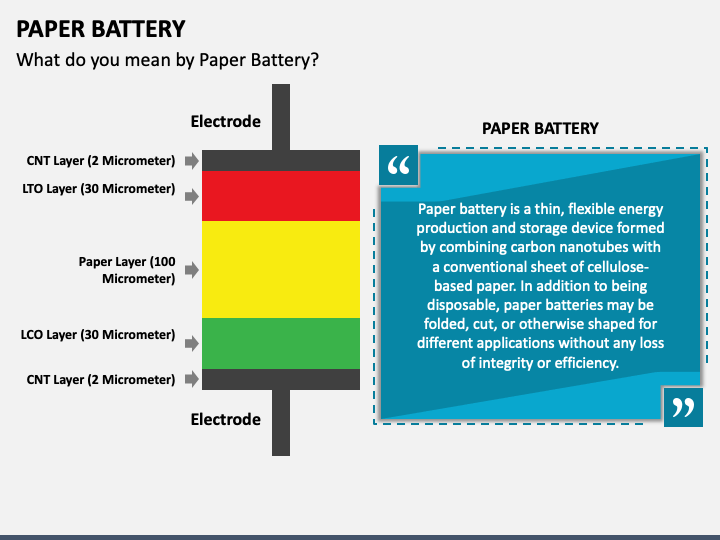 PAPER BATTERY

What do you mean by Paper Battery?

Electrode

CNT Layer (2 Micrometer)

LTO Layer (30 Micrometer)

Paper Layer (100 Micrometer)

LCO Layer (30 Micrometer)

CNT Layer (2 Micrometer)

Electrode

PAPER BATTERY

“

Paper battery is a thin, flexible energy production and storage device formed by combining carbon nanotubes with a conventional sheet of cellulose-based paper. In addition to being disposable, paper batteries may be folded, cut, or otherwise shaped for different applications without any loss of integrity or efficiency.

”